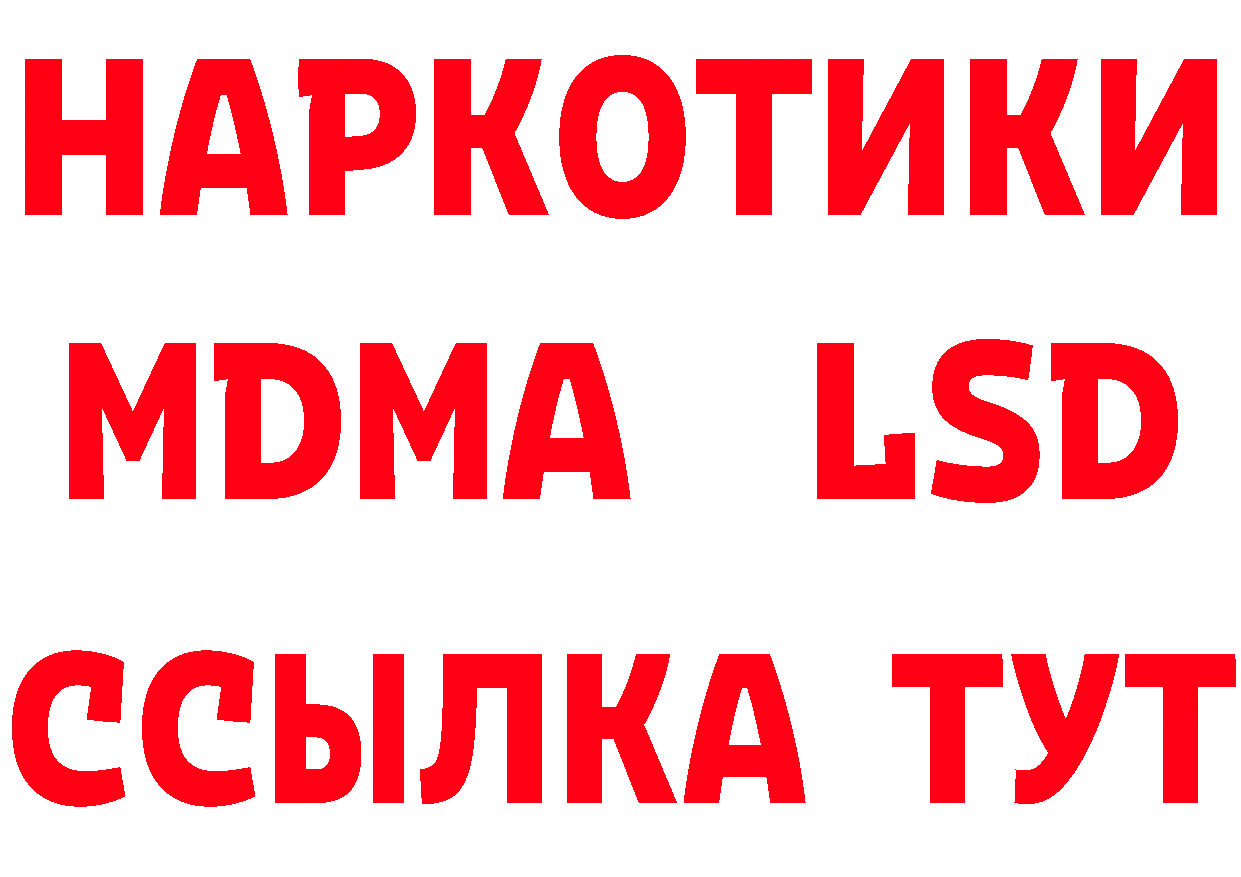 НАРКОТИКИ
MDMA LSD
ССЫЛКА ТУТ